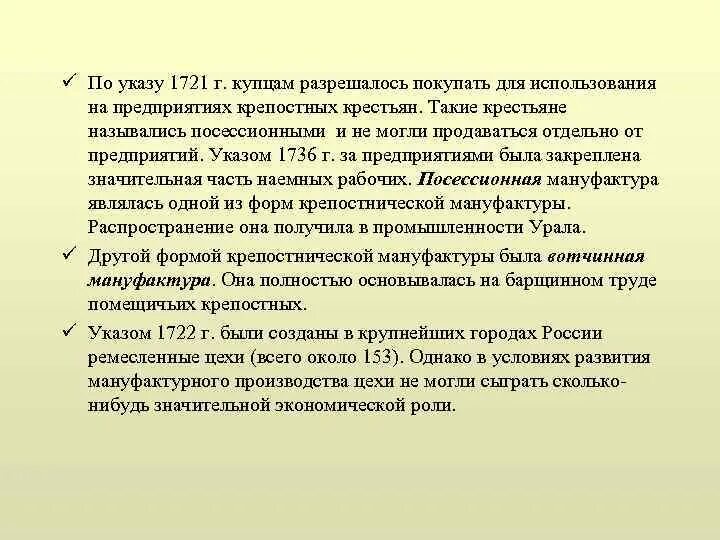 ✓ По указу 1721 г. купцам разрешалось покупать для использования на предприятиях крепостных крестьян. Такие крестьяне назывались посессионными и не могли продаваться отдельно от предприятий. Указом 1736 г. за предприятиями была закреплена значительная часть наемных рабочих. Посессионная мануфактура являлась одной из форм крепостнической мануфактуры. Распространение она получила в промышленности Урала.

✓ Другой формой крепостнической мануфактуры была вотчинная мануфактура. Она полностью основывалась на барщинном труде помещичьих крепостных.

✓ Указом 1722 г. были созданы в крупнейших городах России ремесленные цехи (всего около 153). Однако в условиях развития мануфактурного производства цехи не могли сыграть сколько-нибудь значительной экономической роли.